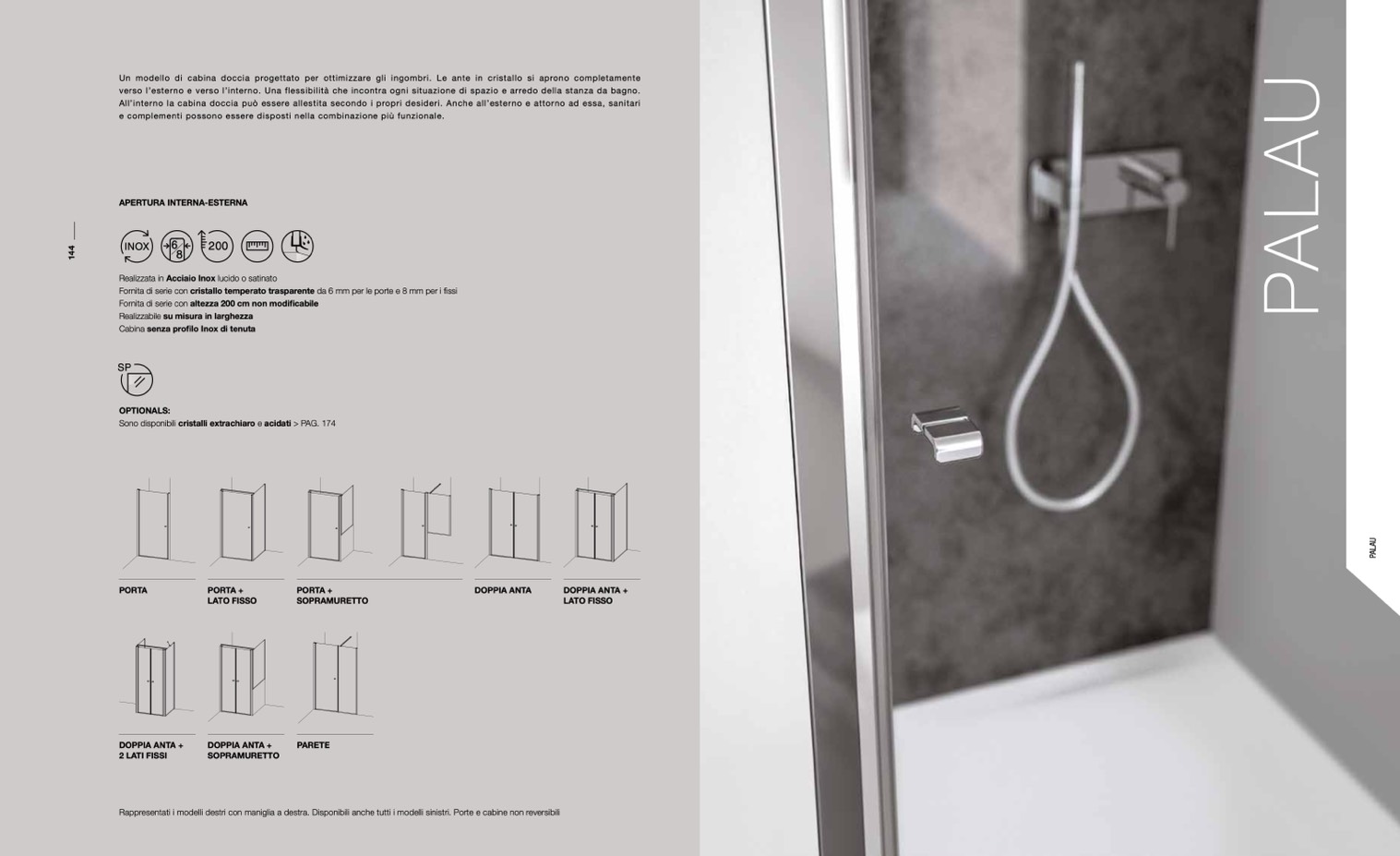 Un modello di cabina doccia progettato per ottimizzare gli ingombri. Le ante in cristallo si aprono completamente verso l'esterno e verso l'interno. Una flessibilità che incontra ogni situazione di spazio e arredo della stanza da bagno. All'interno la cabina doccia può essere allestita secondo i propri desideri. Anche all'esterno e attorno ad essa, sanitari e complementi possono essere disposti nella combinazione più funzionale.

APERTURA INTERNA-ESTERNA

144

INOX 6 8 200

Realizzata in Acciaio Inox lucido o satinato
Fornita di serie con cristallo temperato trasparente da 6 mm per le porte e 8 mm per i fissi
Fornita di serie con altezza 200 cm non modificabile
Realizzabile su misura in larghezza
Cabina senza profilo Inox di tenuta

SP

OPTIONALS:
Sono disponibili cristalli extrachiaro e acidati > PAG. 174

PORTA

PORTA +
LATO FISSO

PORTA +
SOPRAMURETTO

DOPPIA ANTA

DOPPIA ANTA +
LATO FISSO

DOPPIA ANTA +
2 LATI FISSI

DOPPIA ANTA +
SOPRAMURETTO

PARETE

Rappresentati i modelli destri con maniglia a destra. Disponibili anche tutti i modelli sinistri. Porte e cabine non reversibili

PALAU

PALAU